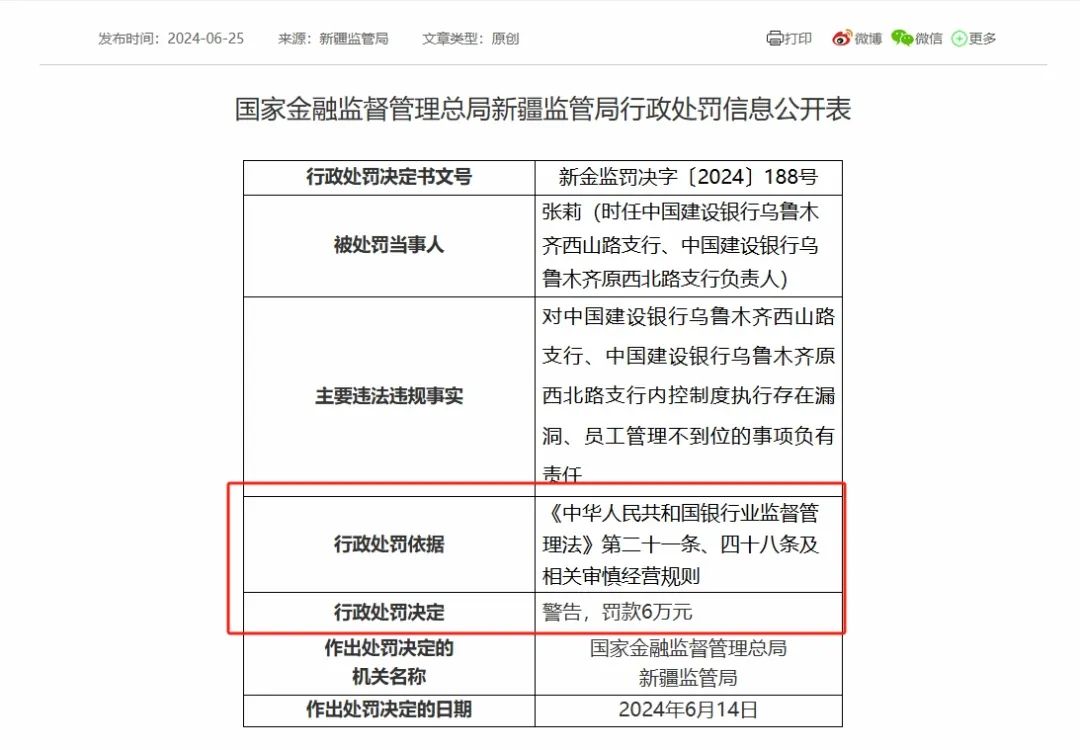 发布时间：2024-06-25　来源：新疆监管局　文章类型：原创

打印　微博　微信　更多

国家金融监督管理总局新疆监管局行政处罚信息公开表

| 行政处罚决定书文号 | 新金监罚决字〔2024〕188号 |
|---|---|
| 被处罚当事人 | 张莉（时任中国建设银行乌鲁木齐西山路支行、中国建设银行乌鲁木齐原西北路支行负责人） |
| 主要违法违规事实 | 对中国建设银行乌鲁木齐西山路支行、中国建设银行乌鲁木齐原西北路支行内控制度执行存在漏洞、员工管理不到位的事项负有责任 |
| 行政处罚依据 | 《中华人民共和国银行业监督管理法》第二十一条、四十八条及相关审慎经营规则 |
| 行政处罚决定 | 警告，罚款6万元 |
| 作出处罚决定的机关名称 | 国家金融监督管理总局新疆监管局 |
| 作出处罚决定的日期 | 2024年6月14日 |